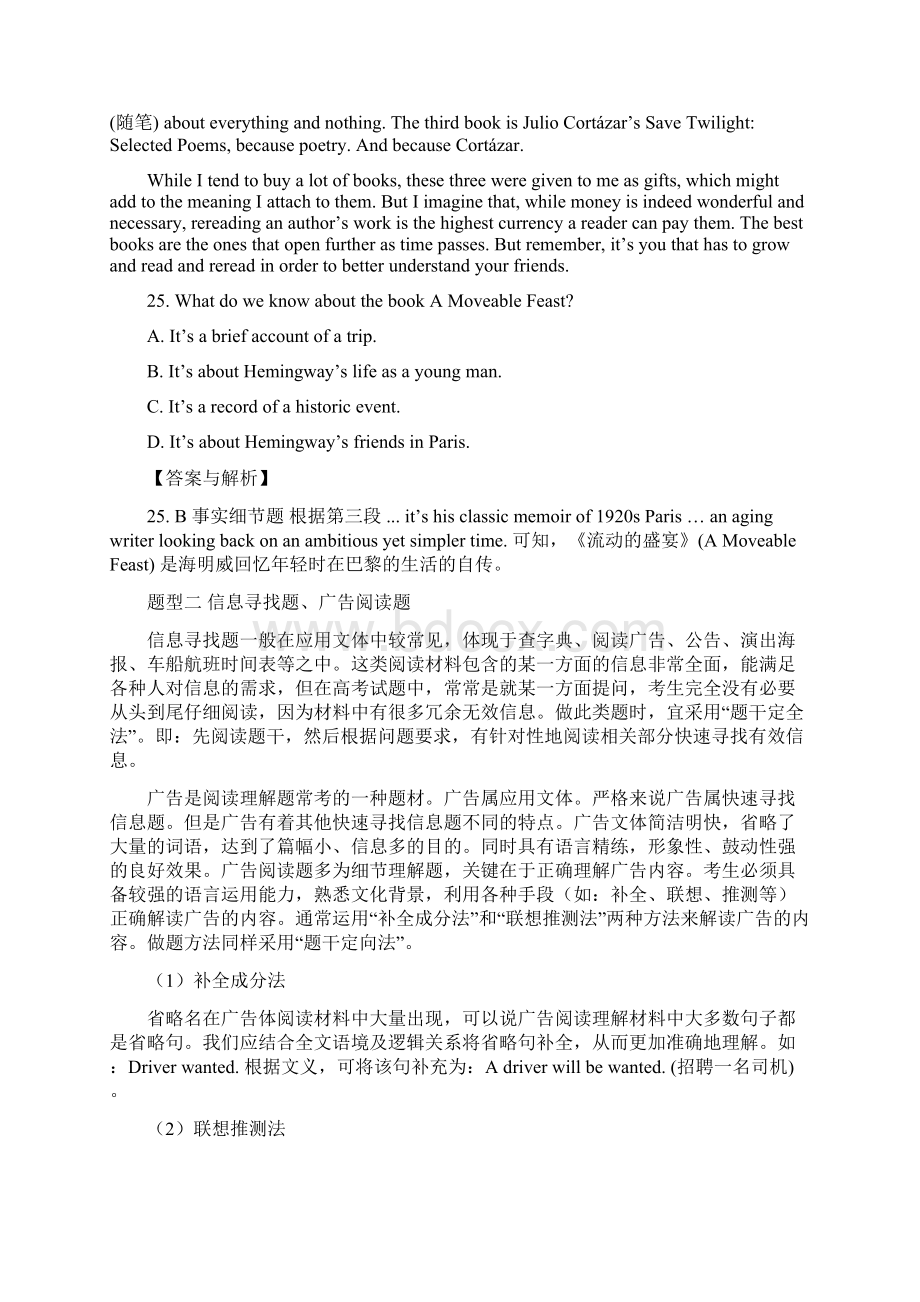 (随笔) about everything and nothing. The third book is Julio Cortázar's Save Twilight: Selected Poems, because poetry. And because Cortázar.

While I tend to buy a lot of books, these three were given to me as gifts, which might add to the meaning I attach to them. But I imagine that, while money is indeed wonderful and necessary, rereading an author's work is the highest currency a reader can pay them. The best books are the ones that open further as time passes. But remember, it's you that has to grow and read and reread in order to better understand your friends.

25. What do we know about the book A Moveable Feast?

A. It's a brief account of a trip.

B. It's about Hemingway's life as a young man.

C. It's a record of a historic event.

D. It's about Hemingway's friends in Paris.

【答案与解析】

25. B 事实细节题 根据第三段 ... it's his classic memoir of 1920s Paris … an aging writer looking back on an ambitious yet simpler time. 可知，《流动的盛宴》(A Moveable Feast) 是海明威回忆年轻时在巴黎的生活的自传。

题型二 信息寻找题、广告阅读题

信息寻找题一般在应用文体中较常见，体现于查字典、阅读广告、公告、演出海报、车船航班时间表等之中。这类阅读材料包含的某一方面的信息非常全面，能满足各种人对信息的需求，但在高考试题中，常常是就某一方面提问，考生完全没有必要从头到尾仔细阅读，因为材料中有很多冗余无效信息。做此类题时，宜采用"题干定全法"。即：先阅读题干，然后根据问题要求，有针对性地阅读相关部分快速寻找有效信息。

广告是阅读理解题常考的一种题材。广告属应用文体。严格来说广告属快速寻找信息题。但是广告有着其他快速寻找信息题不同的特点。广告文体简洁明快，省略了大量的词语，达到了篇幅小、信息多的目的。同时具有语言精练，形象性、鼓动性强的良好效果。广告阅读题多为细节理解题，关键在于正确理解广告内容。考生必须具备较强的语言运用能力，熟悉文化背景，利用各种手段（如：补全、联想、推测等）正确解读广告的内容。通常运用"补全成分法"和"联想推测法"两种方法来解读广告的内容。做题方法同样采用"题干定向法"。

（1）补全成分法

省略名在广告体阅读材料中大量出现，可以说广告阅读理解材料中大多数句子都是省略句。我们应结合全文语境及逻辑关系将省略句补全，从而更加准确地理解。如：Driver wanted. 根据文义，可将该句补充为：A driver will be wanted. (招聘一名司机)。

（2）联想推测法